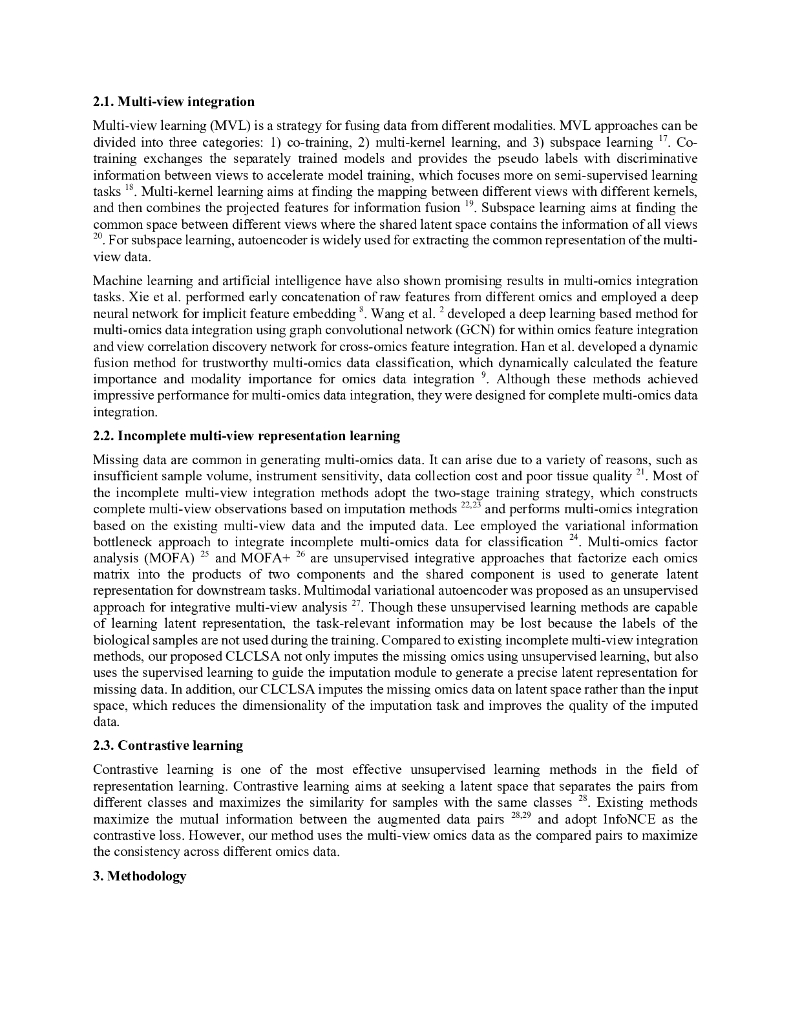 **2.1. Multi-view integration**

Multi-view learning (MVL) is a strategy for fusing data from different modalities. MVL approaches can be divided into three categories: 1) co-training, 2) multi-kernel learning, and 3) subspace learning $^{17}$. Co-training exchanges the separately trained models and provides the pseudo labels with discriminative information between views to accelerate model training, which focuses more on semi-supervised learning tasks $^{18}$. Multi-kernel learning aims at finding the mapping between different views with different kernels, and then combines the projected features for information fusion $^{19}$. Subspace learning aims at finding the common space between different views where the shared latent space contains the information of all views $^{20}$. For subspace learning, autoencoder is widely used for extracting the common representation of the multi-view data.

Machine learning and artificial intelligence have also shown promising results in multi-omics integration tasks. Xie et al. performed early concatenation of raw features from different omics and employed a deep neural network for implicit feature embedding $^{8}$. Wang et al. $^{2}$ developed a deep learning based method for multi-omics data integration using graph convolutional network (GCN) for within omics feature integration and view correlation discovery network for cross-omics feature integration. Han et al. developed a dynamic fusion method for trustworthy multi-omics data classification, which dynamically calculated the feature importance and modality importance for omics data integration $^{9}$. Although these methods achieved impressive performance for multi-omics data integration, they were designed for complete multi-omics data integration.

**2.2. Incomplete multi-view representation learning**

Missing data are common in generating multi-omics data. It can arise due to a variety of reasons, such as insufficient sample volume, instrument sensitivity, data collection cost and poor tissue quality $^{21}$. Most of the incomplete multi-view integration methods adopt the two-stage training strategy, which constructs complete multi-view observations based on imputation methods $^{22,23}$ and performs multi-omics integration based on the existing multi-view data and the imputed data. Lee employed the variational information bottleneck approach to integrate incomplete multi-omics data for classification $^{24}$. Multi-omics factor analysis (MOFA) $^{25}$ and MOFA+ $^{26}$ are unsupervised integrative approaches that factorize each omics matrix into the products of two components and the shared component is used to generate latent representation for downstream tasks. Multimodal variational autoencoder was proposed as an unsupervised approach for integrative multi-view analysis $^{27}$. Though these unsupervised learning methods are capable of learning latent representation, the task-relevant information may be lost because the labels of the biological samples are not used during the training. Compared to existing incomplete multi-view integration methods, our proposed CLCLSA not only imputes the missing omics using unsupervised learning, but also uses the supervised learning to guide the imputation module to generate a precise latent representation for missing data. In addition, our CLCLSA imputes the missing omics data on latent space rather than the input space, which reduces the dimensionality of the imputation task and improves the quality of the imputed data.

**2.3. Contrastive learning**

Contrastive learning is one of the most effective unsupervised learning methods in the field of representation learning. Contrastive learning aims at seeking a latent space that separates the pairs from different classes and maximizes the similarity for samples with the same classes $^{28}$. Existing methods maximize the mutual information between the augmented data pairs $^{28,29}$ and adopt InfoNCE as the contrastive loss. However, our method uses the multi-view omics data as the compared pairs to maximize the consistency across different omics data.

**3. Methodology**